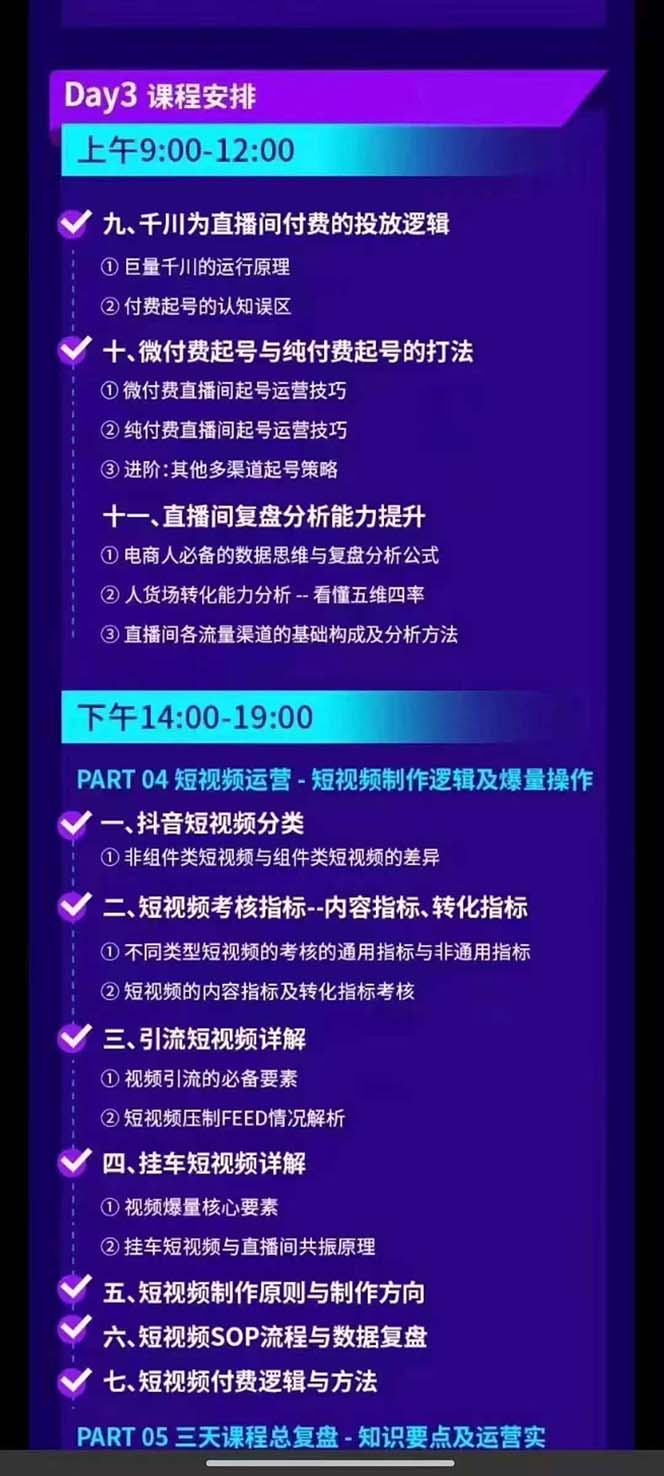 Day3 课程安排

上午9:00-12:00

九、千川为直播间付费的投放逻辑
① 巨量千川的运行原理
② 付费起号的认知误区

十、微付费起号与纯付费起号的打法
① 微付费直播间起号运营技巧
② 纯付费直播间起号运营技巧
③ 进阶:其他多渠道起号策略

十一、直播间复盘分析能力提升
① 电商人必备的数据思维与复盘分析公式
② 人货场转化能力分析 -- 看懂五维四率
③ 直播间各流量渠道的基础构成及分析方法

下午14:00-19:00

PART 04 短视频运营 - 短视频制作逻辑及爆量操作

一、抖音短视频分类
① 非组件类短视频与组件类短视频的差异

二、短视频考核指标--内容指标、转化指标
① 不同类型短视频的考核的通用指标与非通用指标
② 短视频的内容指标及转化指标考核

三、引流短视频详解
① 视频引流的必备要素
② 短视频压制FEED情况解析

四、挂车短视频详解
① 视频爆量核心要素
② 挂车短视频与直播间共振原理

五、短视频制作原则与制作方向

六、短视频SOP流程与数据复盘

七、短视频付费逻辑与方法

PART 05 三天课程总复盘 - 知识要点及运营实